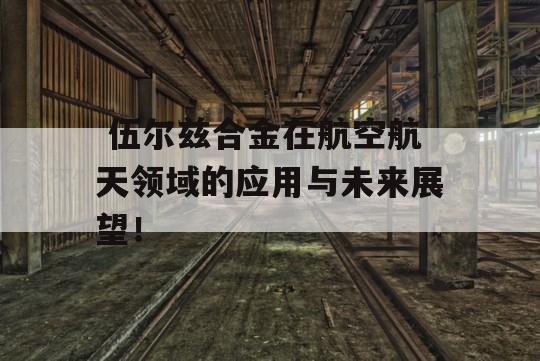 伍尔兹合金在航空航天领域的应用与未来展望！